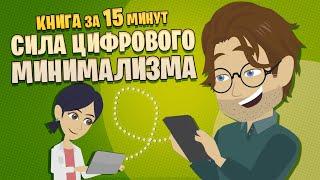 КНИГА ЗА 15 МИНУТ
СИЛА ЦИФРОВОГО МИНИМАЛИЗМА